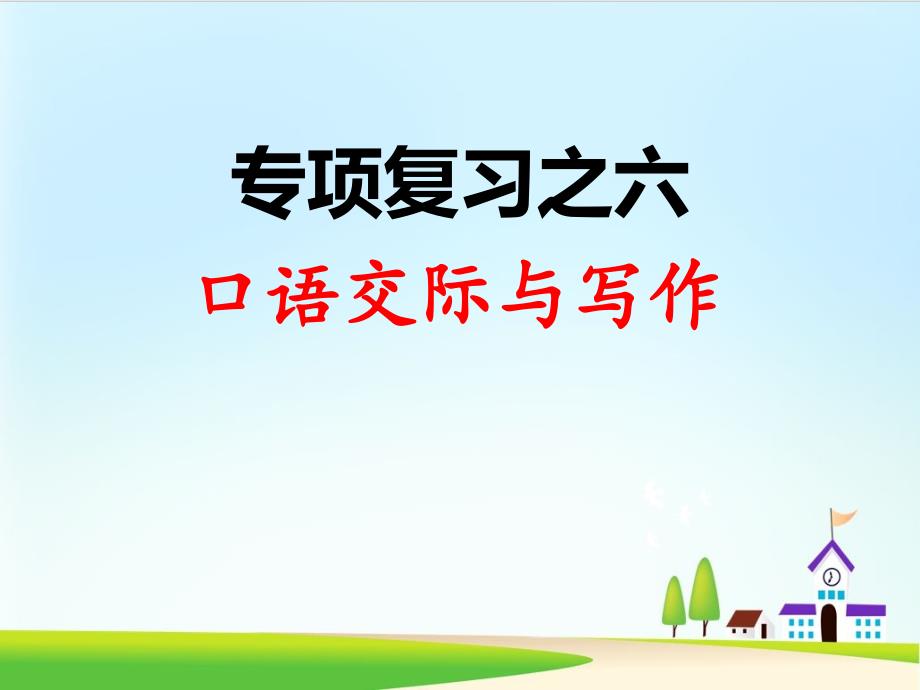 专项复习之六

口语交际与写作